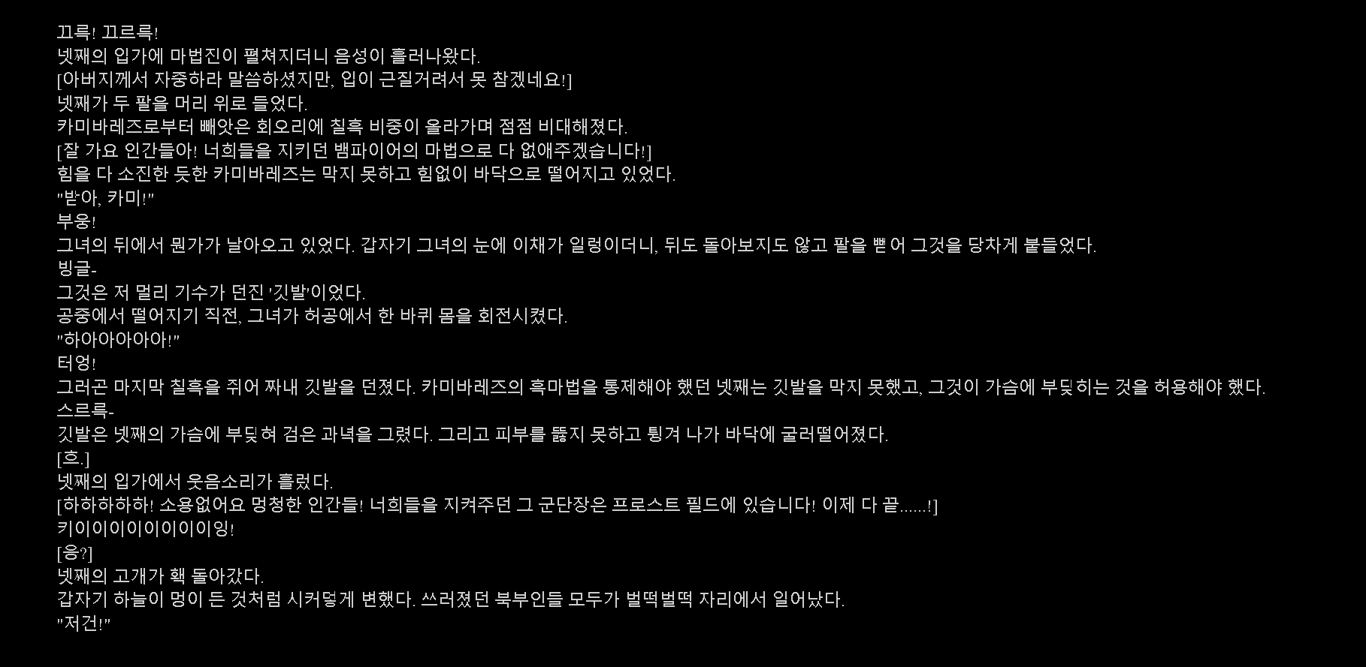 끄륵! 끄르륵!
넷째의 입가에 마법진이 펼쳐지더니 음성이 흘러나왔다.
[아버지께서 자중하라 말씀하셨지만, 입이 근질거려서 못 참겠네요!]
넷째가 두 팔을 머리 위로 들었다.
카미바레즈로부터 빼앗은 회오리에 칠흑 비중이 올라가며 점점 비대해졌다.
[잘 가요 인간들아! 너희들을 지키던 뱀파이어의 마법으로 다 없애주겠습니다!]
힘을 다 소진한 듯한 카미바레즈는 막지 못하고 힘없이 바닥으로 떨어지고 있었다.
"받아, 카미!"
부웅!
그녀의 뒤에서 뭔가가 날아오고 있었다. 갑자기 그녀의 눈에 이채가 일렁이더니, 뒤도 돌아보지도 않고 팔을 뻗어 그것을 당차게 붙들었다.
빙글-
그것은 저 멀리 기수가 던진 '깃발'이었다.
공중에서 떨어지기 직전, 그녀가 허공에서 한 바퀴 몸을 회전시켰다.
"하아아아아아!"
터엉!
그러곤 마지막 칠흑을 쥐어 짜내 깃발을 던졌다. 카미바레즈의 흑마법을 통제해야 했던 넷째는 깃발을 막지 못했고, 그것이 가슴에 부딪히는 것을 허용해야 했다.
스르륵-
깃발은 넷째의 가슴에 부딪혀 검은 과녁을 그렸다. 그리고 피부를 뚫지 못하고 튕겨 나가 바닥에 굴러떨어졌다.
[흐.]
넷째의 입가에서 웃음소리가 흘렀다.
[하하하하하! 소용없어요 멍청한 인간들! 너희들을 지켜주던 그 군단장은 프로스트 필드에 있습니다! 이제 다 끝......!]
키이이이이이이이잉!
[응?]
넷째의 고개가 홱 돌아갔다.
갑자기 하늘이 멍이 든 것처럼 시커멓게 변했다. 쓰러졌던 북부인들 모두가 벌떡벌떡 자리에서 일어났다.
"저건!"